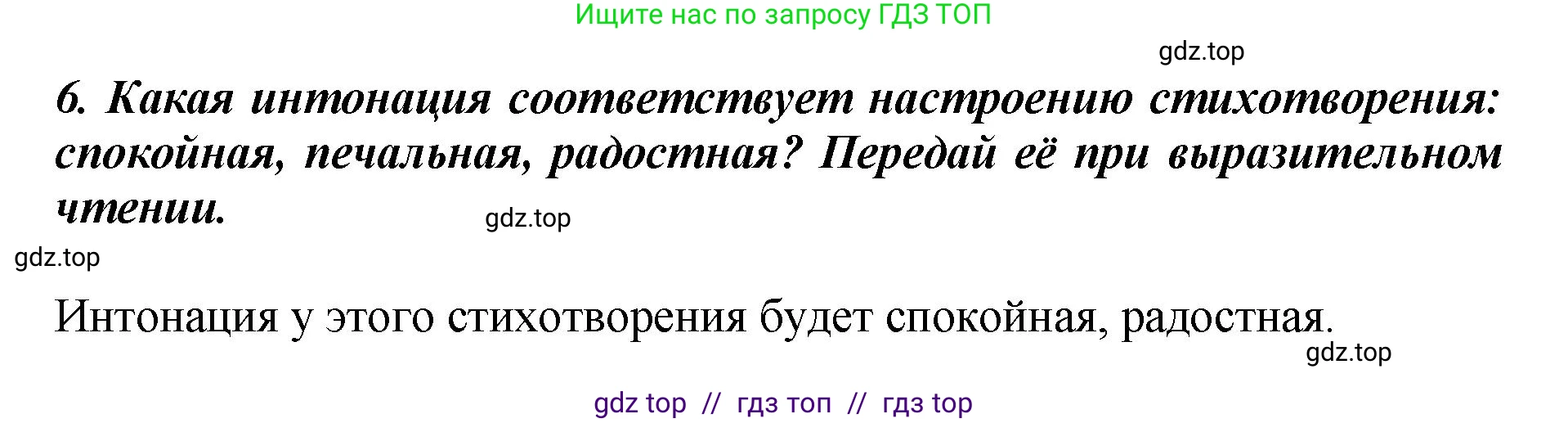 Ищите нас по запросу ГДЗ ТОП

gdz.top

6. Какая интонация соответствует настроению стихотворения: спокойная, печальная, радостная? Передай её при выразительном чтении.

gdz.top

gdz.top

Интонация у этого стихотворения будет спокойная, радостная.

gdz.top

gdz top // гдз топ // гдз top